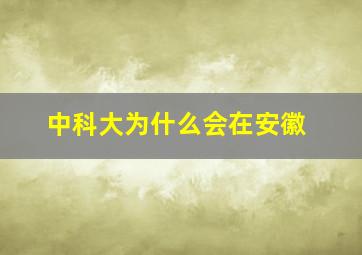 中科大为什么会在安徽